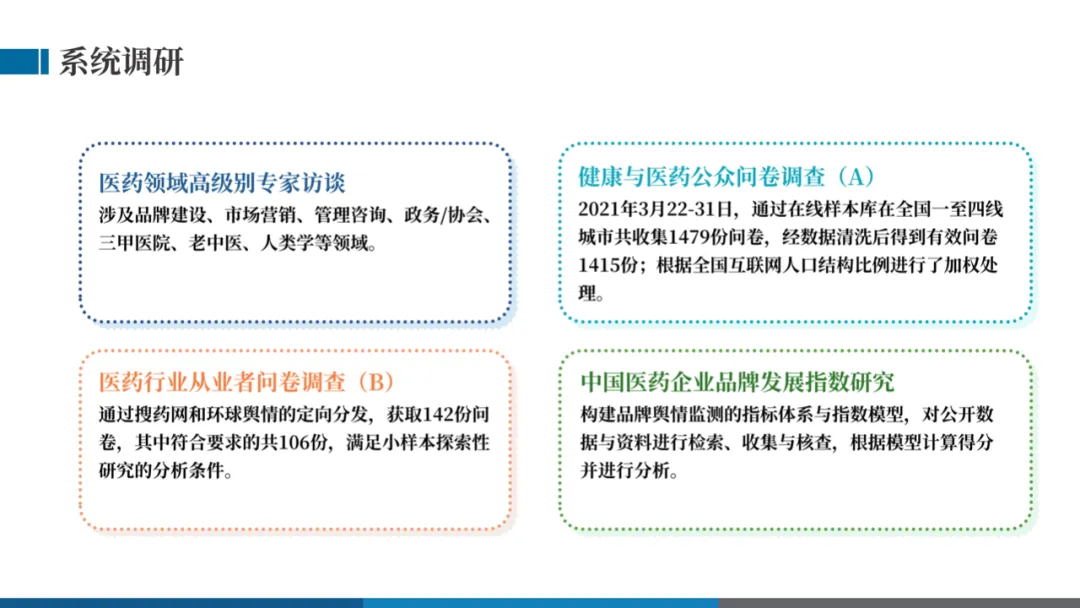 系统调研

医药领域高级别专家访谈

涉及品牌建设、市场营销、管理咨询、政务/协会、三甲医院、老中医、人类学等领域。

健康与医药公众问卷调查（A）

2021年3月22-31日，通过在线样本库在全国一至四线城市共收集1479份问卷，经数据清洗后得到有效问卷1415份；根据全国互联网人口结构比例进行了加权处理。

医药行业从业者问卷调查（B）

通过搜药网和环球舆情的定向分发，获取142份问卷，其中符合要求的共106份，满足小样本探索性研究的分析条件。

中国医药企业品牌发展指数研究

构建品牌舆情监测的指标体系与指数模型，对公开数据与资料进行检索、收集与核查，根据模型计算得分并进行分析。